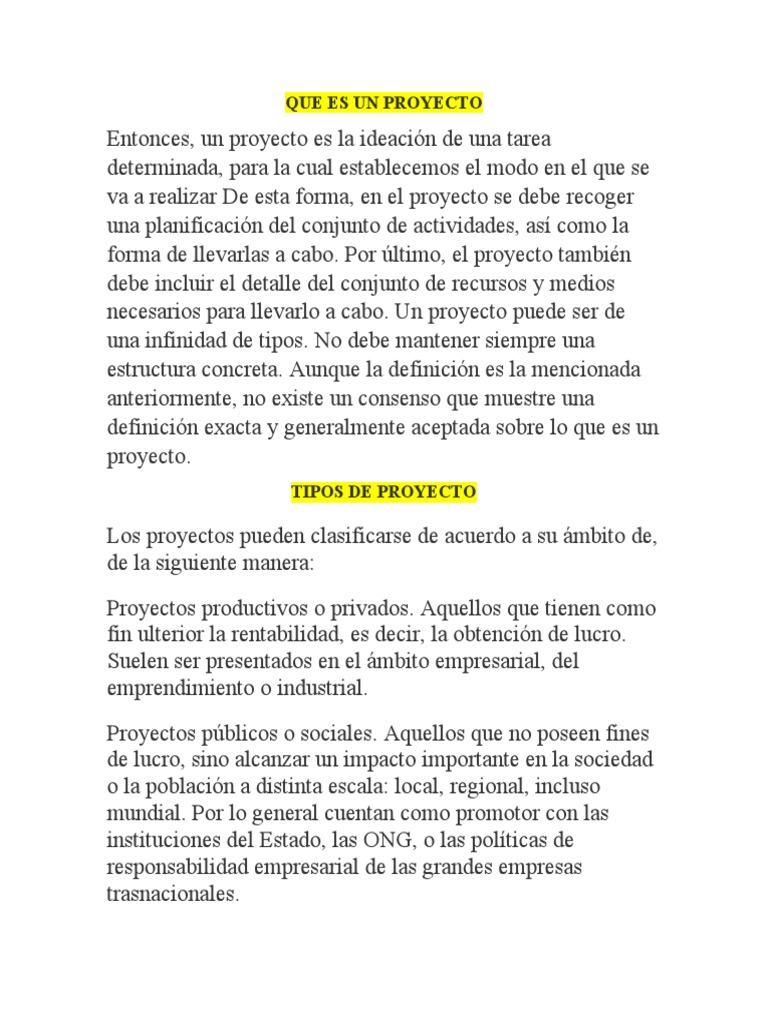 QUE ES UN PROYECTO

Entonces, un proyecto es la ideación de una tarea determinada, para la cual establecemos el modo en el que se va a realizar De esta forma, en el proyecto se debe recoger una planificación del conjunto de actividades, así como la forma de llevarlas a cabo. Por último, el proyecto también debe incluir el detalle del conjunto de recursos y medios necesarios para llevarlo a cabo. Un proyecto puede ser de una infinidad de tipos. No debe mantener siempre una estructura concreta. Aunque la definición es la mencionada anteriormente, no existe un consenso que muestre una definición exacta y generalmente aceptada sobre lo que es un proyecto.

TIPOS DE PROYECTO

Los proyectos pueden clasificarse de acuerdo a su ámbito de, de la siguiente manera:

Proyectos productivos o privados. Aquellos que tienen como fin ulterior la rentabilidad, es decir, la obtención de lucro. Suelen ser presentados en el ámbito empresarial, del emprendimiento o industrial.

Proyectos públicos o sociales. Aquellos que no poseen fines de lucro, sino alcanzar un impacto importante en la sociedad o la población a distinta escala: local, regional, incluso mundial. Por lo general cuentan como promotor con las instituciones del Estado, las ONG, o las políticas de responsabilidad empresarial de las grandes empresas trasnacionales.